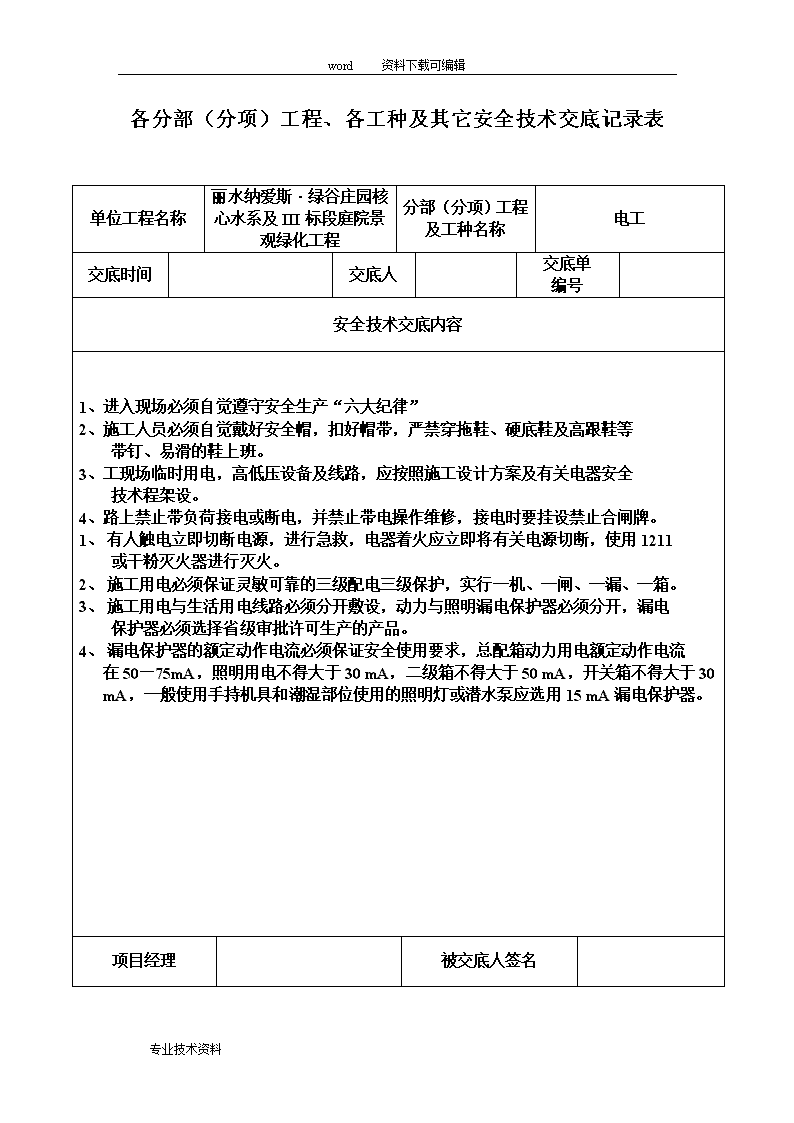 word 资料下载可编辑

各分部（分项）工程、各工种及其它安全技术交底记录表

单位工程名称 丽水纳爱斯·绿谷庄园核心水系及III标段庭院景观绿化工程 分部（分项）工程及工种名称 电工

交底时间 ____ 交底人 ____ 交底单编号 ____

安全技术交底内容

1、进入现场必须自觉遵守安全生产“六大纪律”
2、施工人员必须自觉戴好安全帽，扣好帽带，严禁穿拖鞋、硬底鞋及高跟鞋等带钉、易滑的鞋上班。
3、工现场临时用电，高低压设备及线路，应按照施工设计方案及有关电器安全技术程架设。
4、路上禁止带负荷接电或断电，并禁止带电操作维修，接电时要挂设禁止合闸牌。
1、有人触电立即切断电源，进行急救，电器着火应立即将有关电源切断，使用1211或干粉灭火器进行灭火。
2、施工用电必须保证灵敏可靠的三级配电三级保护，实行一机、一闸、一漏、一箱。
3、施工用电与生活用电线路必须分开敷设，动力与照明漏电保护器必须分开，漏电保护器必须选择省级审批许可生产的产品。
4、漏电保护器的额定动作电流必须保证安全使用要求，总配箱动力用电额定动作电流在50一75mA，照明用电不得大于30 mA，二级箱不得大于50 mA，开关箱不得大于30 mA，一般使用手持机具和潮湿部位使用的照明灯或潜水泵应选用15 mA漏电保护器。

项目经理 ____ 被交底人签名 ____

专业技术资料